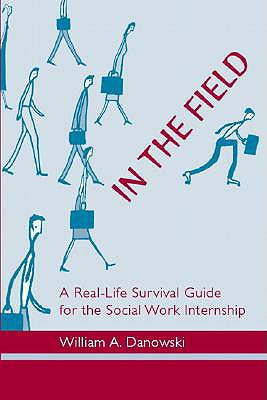 IN THE FIELD

A Real-Life Survival Guide for the Social Work Internship

William A. Danowski